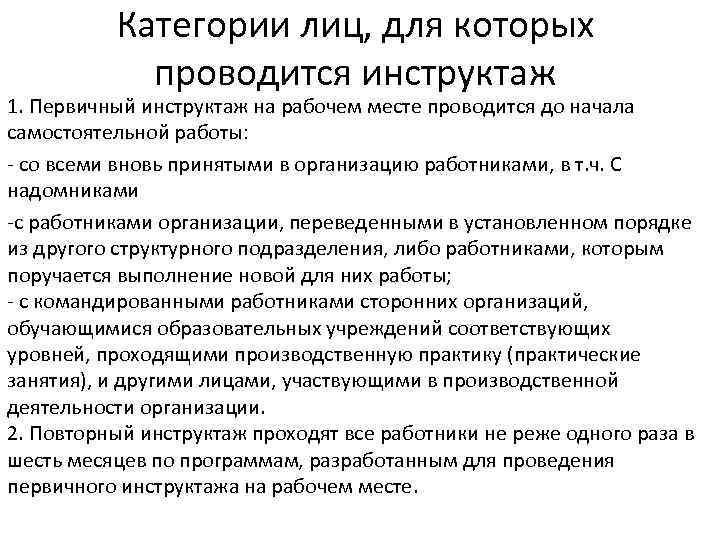 Категории лиц, для которых проводится инструктаж

1. Первичный инструктаж на рабочем месте проводится до начала самостоятельной работы:

- со всеми вновь принятыми в организацию работниками, в т.ч. С надомниками

-с работниками организации, переведенными в установленном порядке из другого структурного подразделения, либо работниками, которым поручается выполнение новой для них работы;

- с командированными работниками сторонних организаций, обучающимися образовательных учреждений соответствующих уровней, проходящими производственную практику (практические занятия), и другими лицами, участвующими в производственной деятельности организации.

2. Повторный инструктаж проходят все работники не реже одного раза в шесть месяцев по программам, разработанным для проведения первичного инструктажа на рабочем месте.